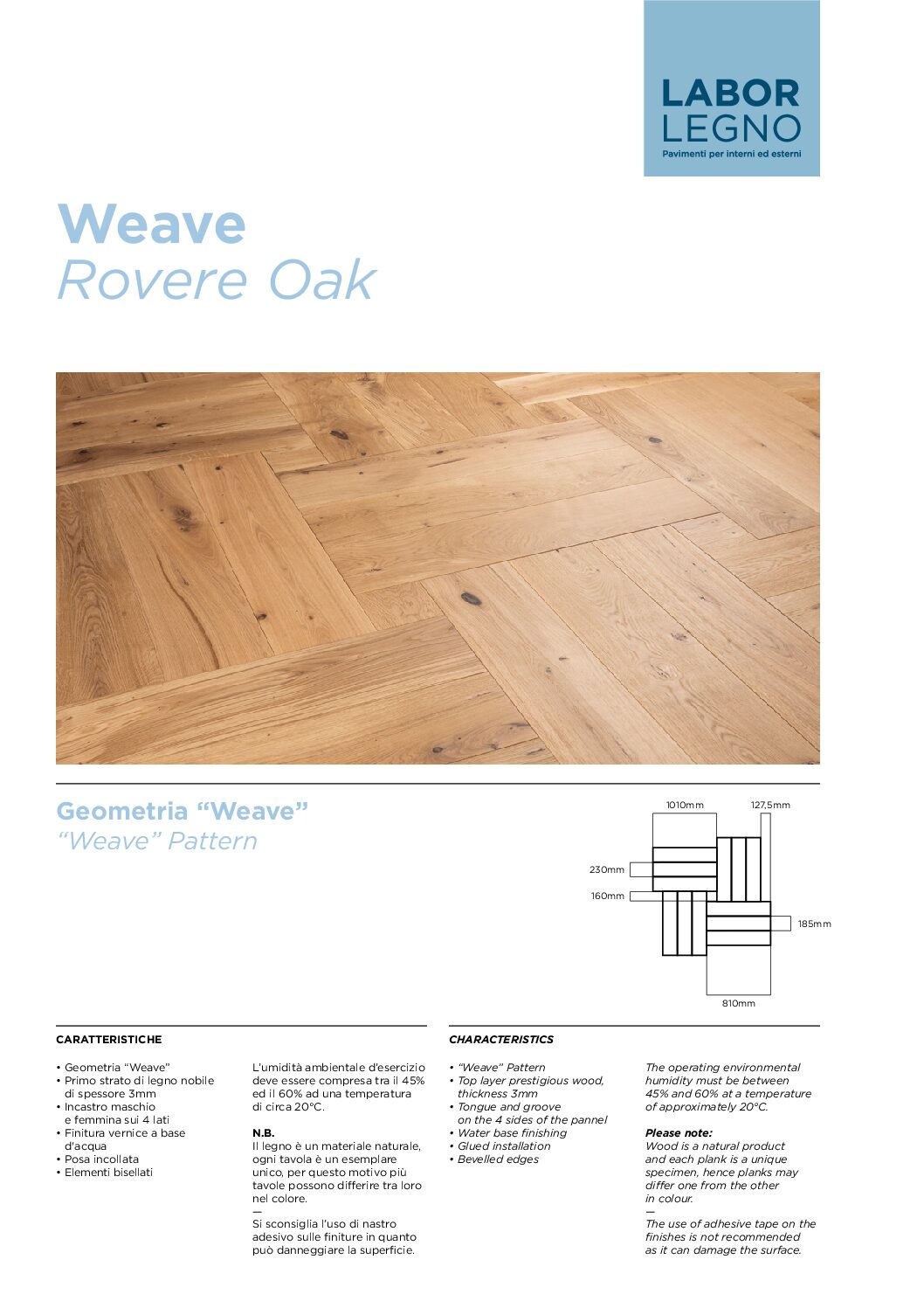 LABOR
LEGNO
Pavimenti per interni ed esterni

Weave
Rovere Oak

Geometria "Weave"
"Weave" Pattern

1010mm
127,5mm
230mm
160mm
185mm
810mm

CARATTERISTICHE

• Geometria "Weave"
• Primo strato di legno nobile di spessore 3mm
• Incastro maschio e femmina sui 4 lati
• Finitura vernice a base d'acqua
• Posa incollata
• Elementi bisellati

L'umidità ambientale d'esercizio deve essere compresa tra il 45% ed il 60% ad una temperatura di circa 20°C.

N.B.
Il legno è un materiale naturale, ogni tavola è un esemplare unico, per questo motivo più tavole possono differire tra loro nel colore.
—
Si sconsiglia l'uso di nastro adesivo sulle finiture in quanto può danneggiare la superficie.

CHARACTERISTICS

• "Weave" Pattern
• Top layer prestigious wood, thickness 3mm
• Tongue and groove on the 4 sides of the pannel
• Water base finishing
• Glued installation
• Bevelled edges

The operating environmental humidity must be between 45% and 60% at a temperature of approximately 20°C.

Please note:
Wood is a natural product and each plank is a unique specimen, hence planks may differ one from the other in colour.
—
The use of adhesive tape on the finishes is not recommended as it can damage the surface.